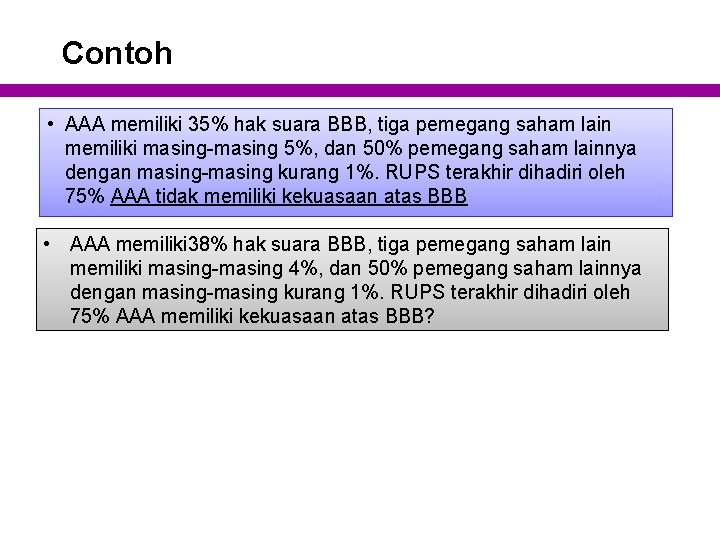 Contoh

• AAA memiliki 35% hak suara BBB, tiga pemegang saham lain memiliki masing-masing 5%, dan 50% pemegang saham lainnya dengan masing-masing kurang 1%. RUPS terakhir dihadiri oleh 75% AAA tidak memiliki kekuasaan atas BBB

• AAA memiliki38% hak suara BBB, tiga pemegang saham lain memiliki masing-masing 4%, dan 50% pemegang saham lainnya dengan masing-masing kurang 1%. RUPS terakhir dihadiri oleh 75% AAA memiliki kekuasaan atas BBB?